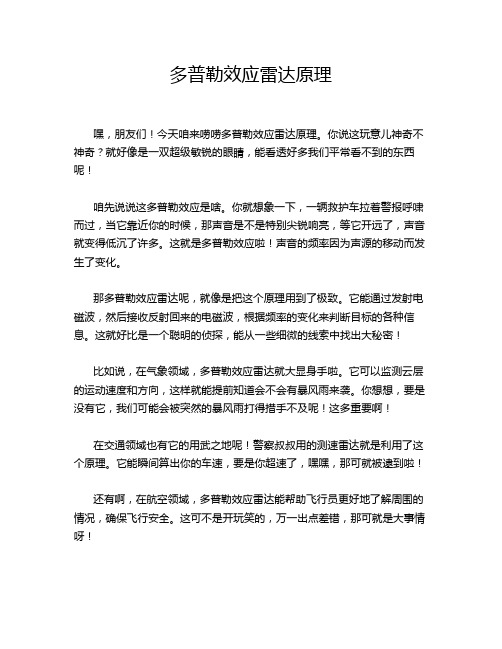 多普勒效应雷达原理

嘿，朋友们！今天咱来唠唠多普勒效应雷达原理。你说这玩意儿神奇不神奇？就好像是一双超级敏锐的眼睛，能看透好多我们平常看不到的东西呢！

咱先说说这多普勒效应是啥。你就想象一下，一辆救护车拉着警报呼啸而过，当它靠近你的时候，那声音是不是特别尖锐响亮，等它开远了，声音就变得低沉了许多。这就是多普勒效应啦！声音的频率因为声源的移动而发生了变化。

那多普勒效应雷达呢，就像是把这个原理用到了极致。它能通过发射电磁波，然后接收反射回来的电磁波，根据频率的变化来判断目标的各种信息。这就好比是一个聪明的侦探，能从一些细微的线索中找出大秘密！

比如说，在气象领域，多普勒效应雷达就大显身手啦。它可以监测云层的运动速度和方向，这样就能提前知道会不会有暴风雨来袭。你想想，要是没有它，我们可能会被突然的暴风雨打得措手不及呢！这多重要啊！

在交通领域也有它的用武之地呢！警察叔叔用的测速雷达就是利用了这个原理。它能瞬间算出你的车速，要是你超速了，嘿嘿，那可就被逮到啦！

还有啊，在航空领域，多普勒效应雷达能帮助飞行员更好地了解周围的情况，确保飞行安全。这可不是开玩笑的，万一出点差错，那可就是大事情呀！